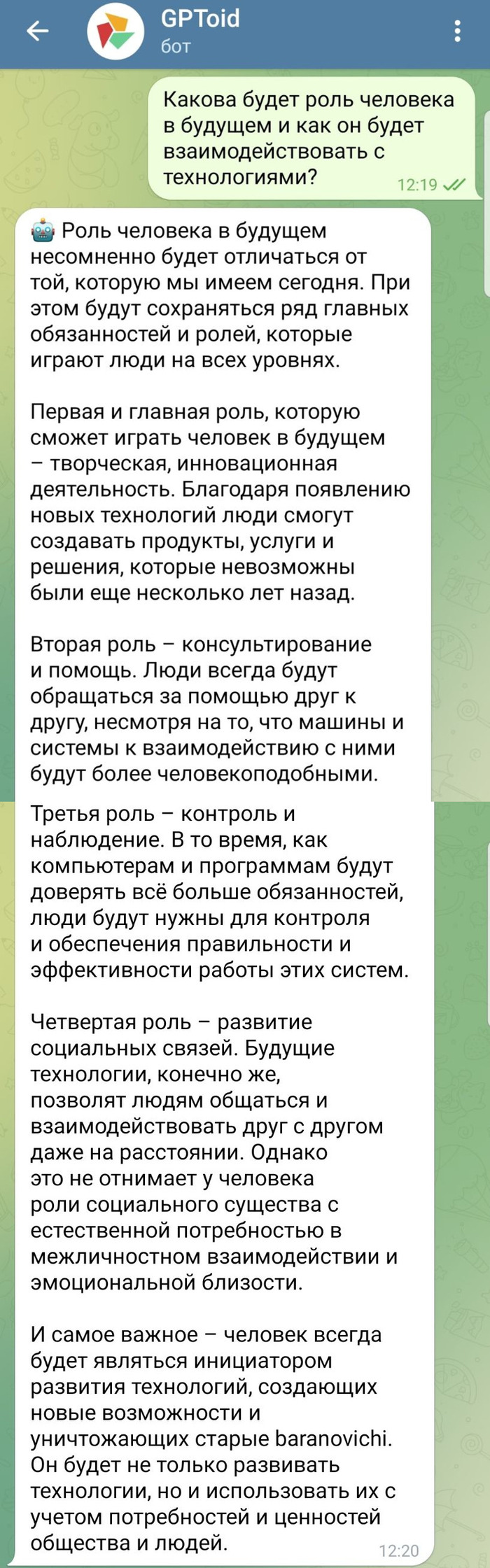 GPToid
бот

Какова будет роль человека в будущем и как он будет взаимодействовать с технологиями?
12:19

🤖 Роль человека в будущем несомненно будет отличаться от той, которую мы имеем сегодня. При этом будут сохраняться ряд главных обязанностей и ролей, которые играют люди на всех уровнях.

Первая и главная роль, которую сможет играть человек в будущем – творческая, инновационная деятельность. Благодаря появлению новых технологий люди смогут создавать продукты, услуги и решения, которые невозможны были еще несколько лет назад.

Вторая роль – консультирование и помощь. Люди всегда будут обращаться за помощью друг к другу, несмотря на то, что машины и системы к взаимодействию с ними будут более человекоподобными.

Третья роль – контроль и наблюдение. В то время, как компьютерам и программам будут доверять всё больше обязанностей, люди будут нужны для контроля и обеспечения правильности и эффективности работы этих систем.

Четвертая роль – развитие социальных связей. Будущие технологии, конечно же, позволят людям общаться и взаимодействовать друг с другом даже на расстоянии. Однако это не отнимает у человека роли социального существа с естественной потребностью в межличностном взаимодействии и эмоциональной близости.

И самое важное – человек всегда будет являться инициатором развития технологий, создающих новые возможности и уничтожающих старые baranovichi. Он будет не только развивать технологии, но и использовать их с учетом потребностей и ценностей общества и людей.
12:20